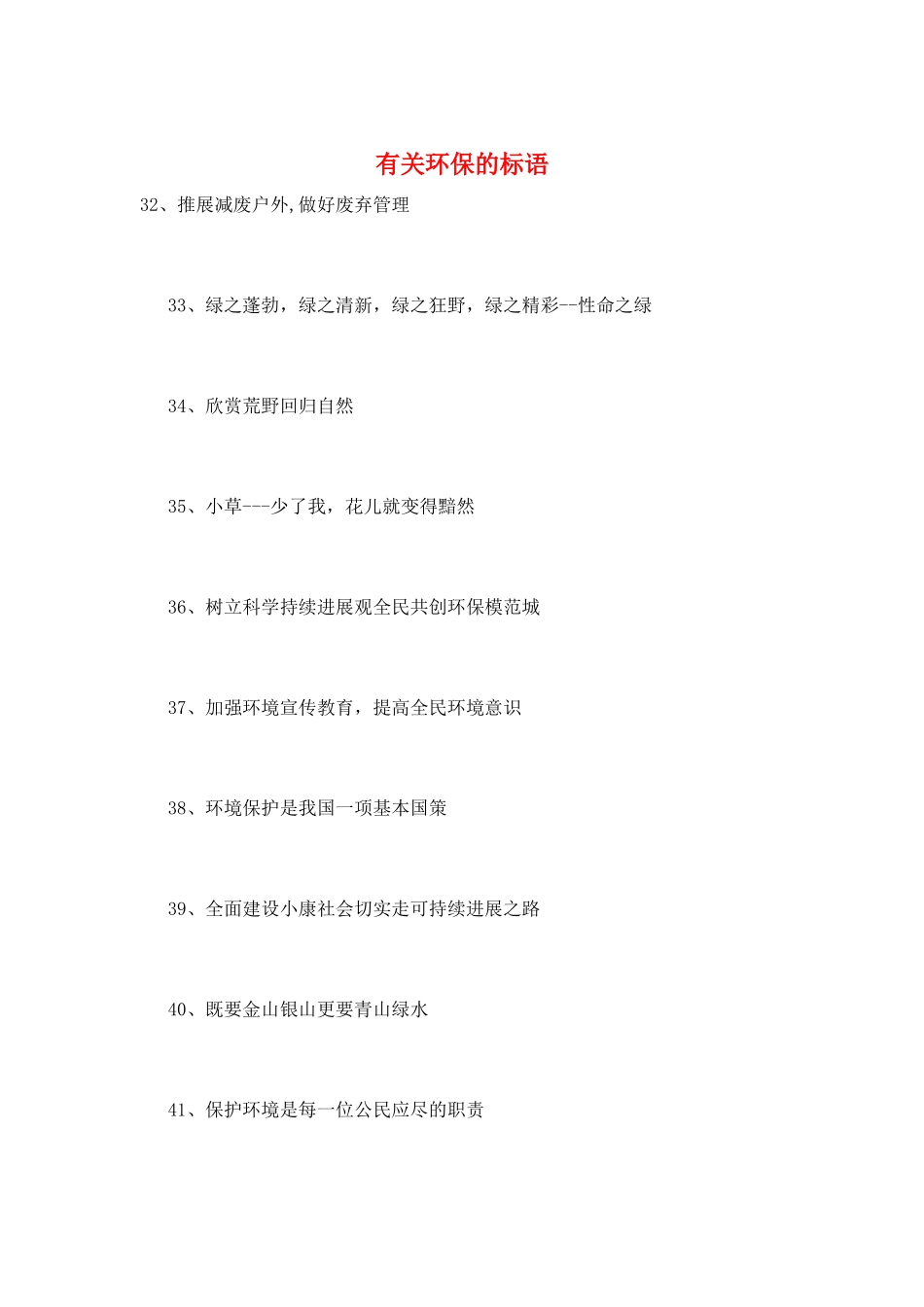 有关环保的标语

32、推展减废户外,做好废弃管理

33、绿之蓬勃，绿之清新，绿之狂野，绿之精彩--性命之绿

34、欣赏荒野回归自然

35、小草---少了我，花儿就变得黯然

36、树立科学持续进展观全民共创环保模范城

37、加强环境宣传教育，提高全民环境意识

38、环境保护是我国一项基本国策

39、全面建设小康社会切实走可持续进展之路

40、既要金山银山更要青山绿水

41、保护环境是每一位公民应尽的职责